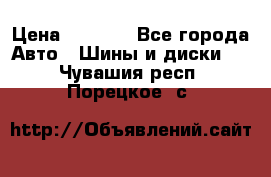 Цена Все города
Авто Шины и диски
Чувашия респ
Порецкое с

http://Объявлений.сайт